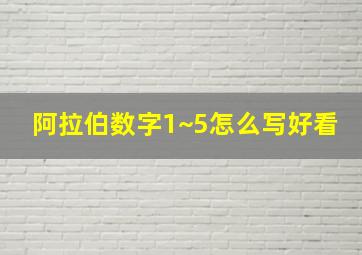 阿拉伯数字1~5怎么写好看